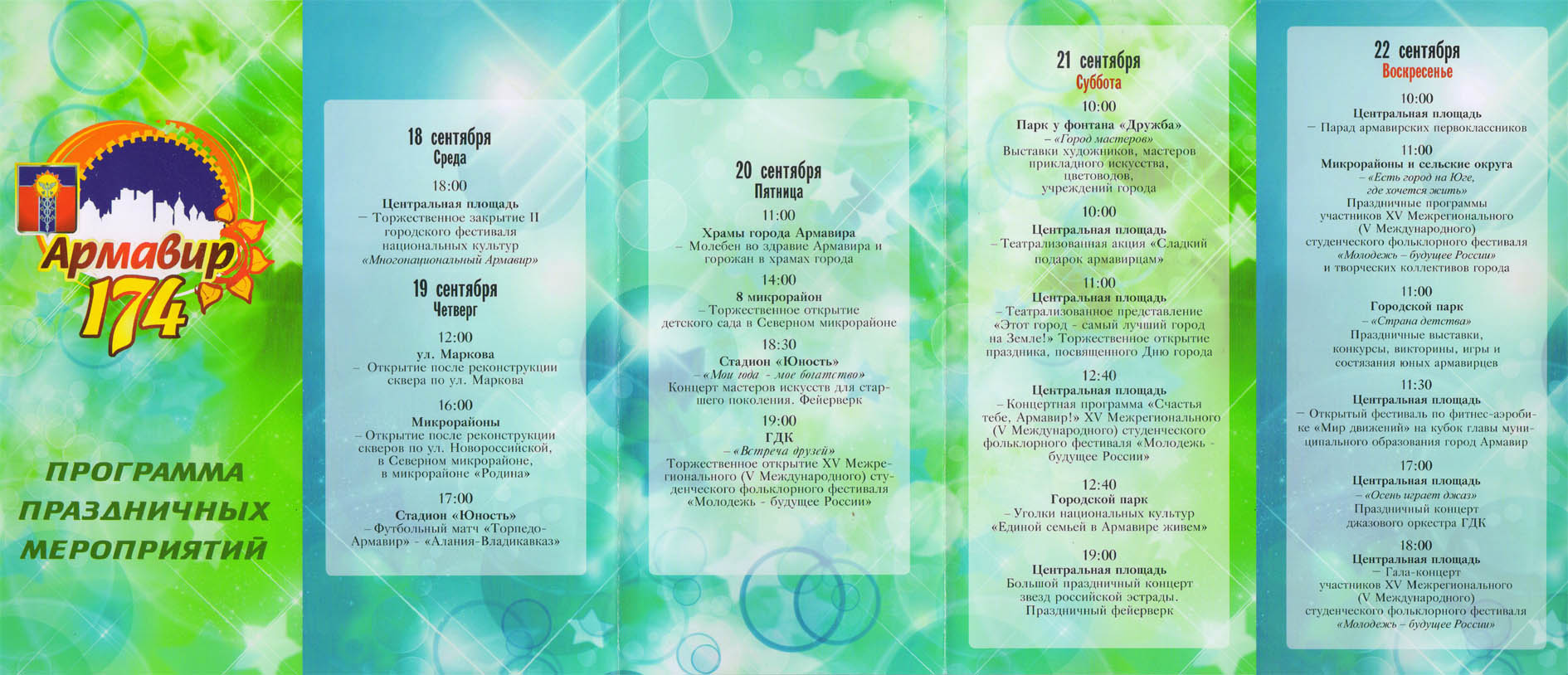 Армавир 174

ПРОГРАММА ПРАЗДНИЧНЫХ МЕРОПРИЯТИЙ

18 сентября
Среда

18:00
Центральная площадь
– Торжественное закрытие II городского фестиваля национальных культур «Многонациональный Армавир»

19 сентября
Четверг

12:00
ул. Маркова
– Открытие после реконструкции сквера по ул. Маркова

16:00
Микрорайоны
– Открытие после реконструкции скверов по ул. Новороссийской, в Северном микрорайоне, в микрорайоне «Родина»

17:00
Стадион «Юность»
– Футбольный матч «Торпедо-Армавир» - «Алания-Владикавказ»

20 сентября
Пятница

11:00
Храмы города Армавира
– Молебен во здравие Армавира и горожан в храмах города

14:00
8 микрорайон
– Торжественное открытие детского сада в Северном микрорайоне

18:30
Стадион «Юность»
– «Мои года - мое богатство»
Концерт мастеров искусств для старшего поколения. Фейерверк

19:00
ГДК
– «Встреча друзей»
Торжественное открытие XV Межрегионального (V Международного) студенческого фольклорного фестиваля «Молодежь - будущее России»

21 сентября
Суббота

10:00
Парк у фонтана «Дружба»
– «Город мастеров»
Выставки художников, мастеров прикладного искусства, цветоводов, учреждений города

10:00
Центральная площадь
– Театрализованная акция «Сладкий подарок армавирцам»

11:00
Центральная площадь
– Театрализованное представление «Этот город - самый лучший город на Земле!» Торжественное открытие праздника, посвященного Дню города

12:40
Центральная площадь
– Концертная программа «Счастья тебе, Армавир!» XV Межрегионального (V Международного) студенческого фольклорного фестиваля «Молодежь - будущее России»

12:40
Городской парк
– Уголки национальных культур «Единой семьей в Армавире живем»

19:00
Центральная площадь
Большой праздничный концерт звезд российской эстрады. Праздничный фейерверк

22 сентября
Воскресенье

10:00
Центральная площадь
– Парад армавирских первоклассников

11:00
Микрорайоны и сельские округа
– «Есть город на Юге, где хочется жить»
Праздничные программы участников XV Межрегионального (V Международного) студенческого фольклорного фестиваля «Молодежь – будущее России» и творческих коллективов города

11:00
Городской парк
– «Страна детства»
Праздничные выставки, конкурсы, викторины, игры и состязания юных армавирцев

11:30
Центральная площадь
– Открытый фестиваль по фитнес-аэробике «Мир движений» на кубок главы муниципального образования город Армавир

17:00
Центральная площадь
– «Осень играет джаз»
Праздничный концерт джазового оркестра ГДК

18:00
Центральная площадь
– Гала-концерт участников XV Межрегионального (V Международного) студенческого фольклорного фестиваля «Молодежь – будущее России»